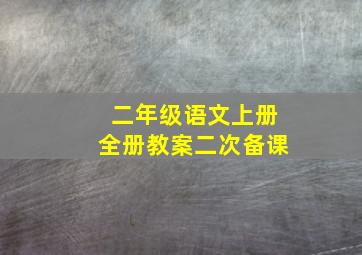 二年级语文上册
全册教案二次备课